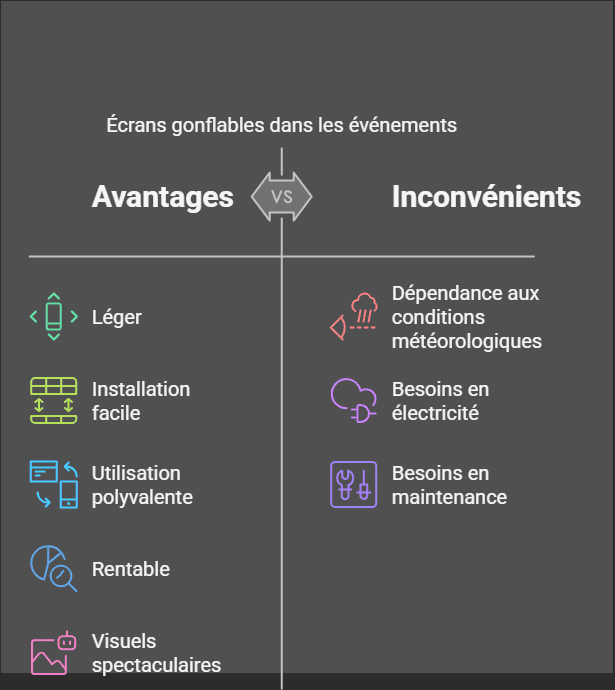 Écrans gonflables dans les événements

Avantages

VS

Inconvénients

Léger

Installation facile

Utilisation polyvalente

Rentable

Visuels spectaculaires

Dépendance aux conditions météorologiques

Besoins en électricité

Besoins en maintenance